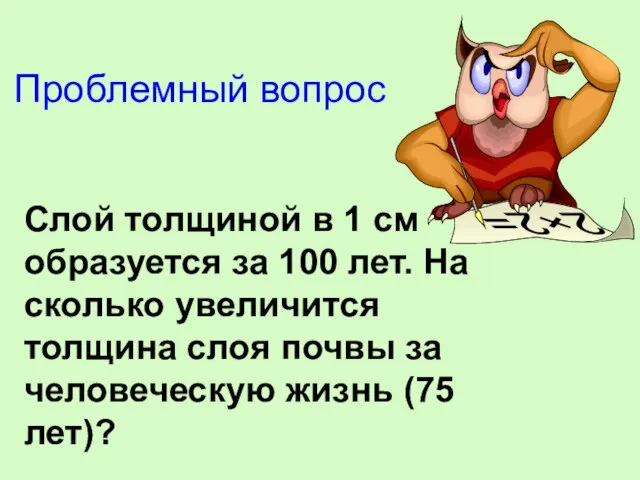 Проблемный вопрос

Слой толщиной в 1 см образуется за 100 лет. На сколько увеличится толщина слоя почвы за человеческую жизнь (75 лет)?